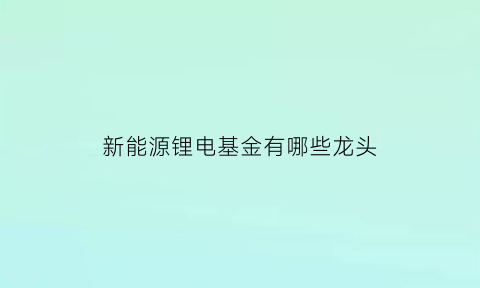 新能源锂电基金有哪些龙头